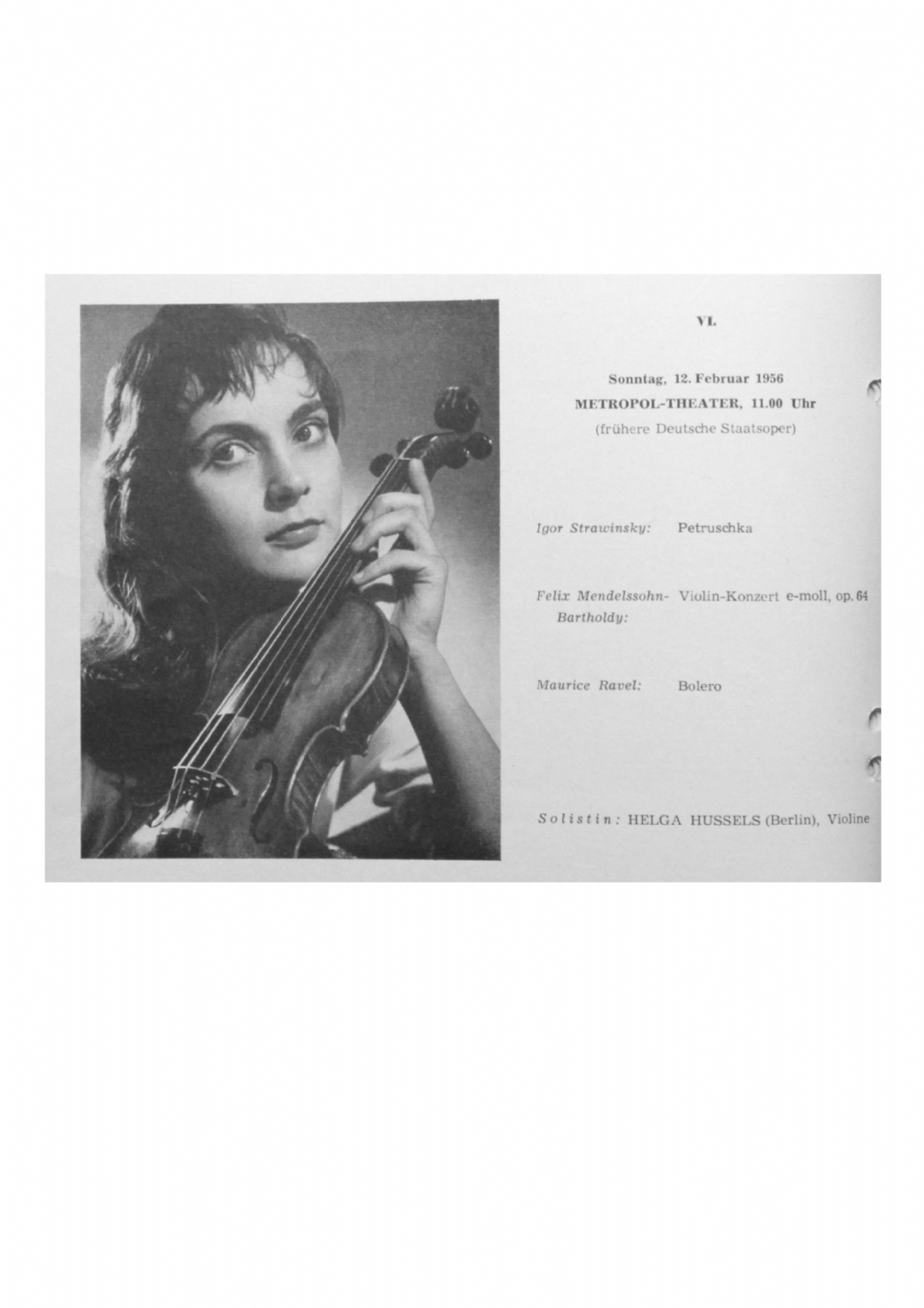 VI.

Sonntag, 12. Februar 1956
METROPOL-THEATER, 11.00 Uhr
(frühere Deutsche Staatsoper)

Igor Strawinsky: Petruschka

Felix Mendelssohn-Bartholdy: Violin-Konzert e-moll, op. 64

Maurice Ravel: Bolero

Solistin: HELGA HUSSELS (Berlin), Violine